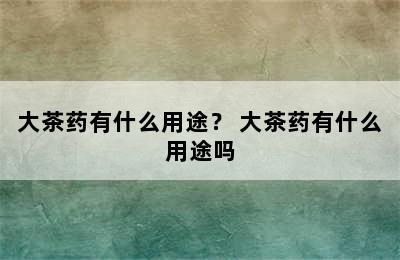 大茶药有什么用途？ 大茶药有什么用途吗